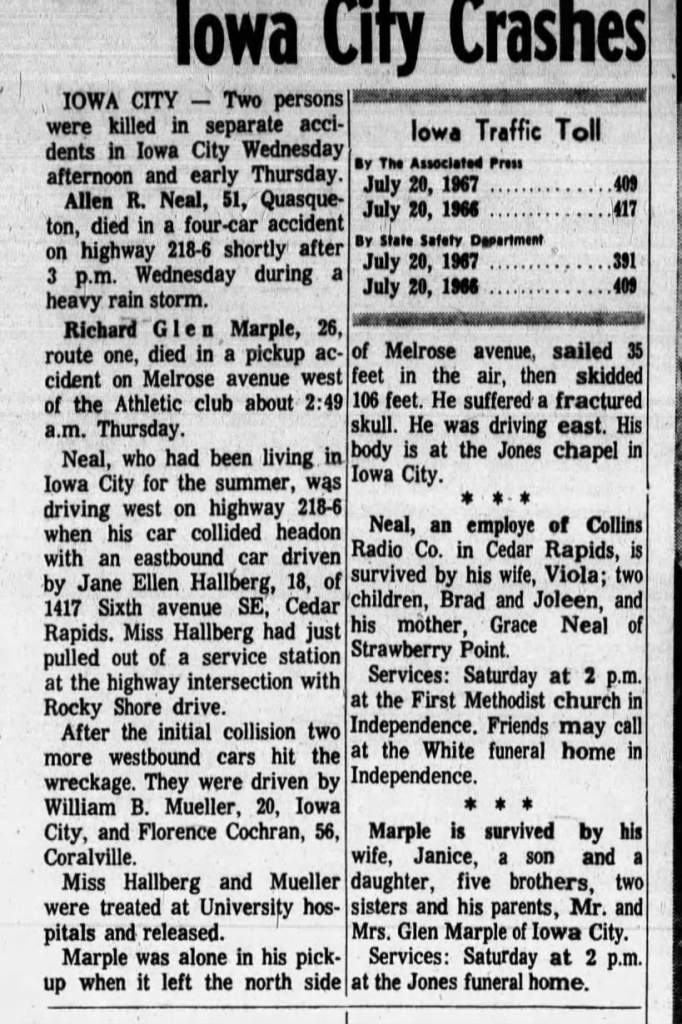 Iowa City Crashes

IOWA CITY — Two persons were killed in separate accidents in Iowa City Wednesday afternoon and early Thursday.

Allen R. Neal, 51, Quasqueton, died in a four-car accident on highway 218-6 shortly after 3 p.m. Wednesday during a heavy rain storm.

Richard Glen Marple, 26, route one, died in a pickup accident on Melrose avenue west of the Athletic club about 2:49 a.m. Thursday.

Neal, who had been living in Iowa City for the summer, was driving west on highway 218-6 when his car collided headon with an eastbound car driven by Jane Ellen Hallberg, 18, of 1417 Sixth avenue SE, Cedar Rapids. Miss Hallberg had just pulled out of a service station at the highway intersection with Rocky Shore drive.

After the initial collision two more westbound cars hit the wreckage. They were driven by William B. Mueller, 20, Iowa City, and Florence Cochran, 56, Coralville.

Miss Hallberg and Mueller were treated at University hospitals and released.

Marple was alone in his pickup when it left the north side

Iowa Traffic Toll

By The Associated Press
July 20, 1967 ..............409
July 20, 1966 ..............417

By State Safety Department
July 20, 1967 ..............391
July 20, 1966 ..............409

of Melrose avenue, sailed 35 feet in the air, then skidded 106 feet. He suffered a fractured skull. He was driving east. His body is at the Jones chapel in Iowa City.

* * *

Neal, an employe of Collins Radio Co. in Cedar Rapids, is survived by his wife, Viola; two children, Brad and Joleen, and his mother, Grace Neal of Strawberry Point.

Services: Saturday at 2 p.m. at the First Methodist church in Independence. Friends may call at the White funeral home in Independence.

* * *

Marple is survived by his wife, Janice, a son and a daughter, five brothers, two sisters and his parents, Mr. and Mrs. Glen Marple of Iowa City.

Services: Saturday at 2 p.m. at the Jones funeral home.